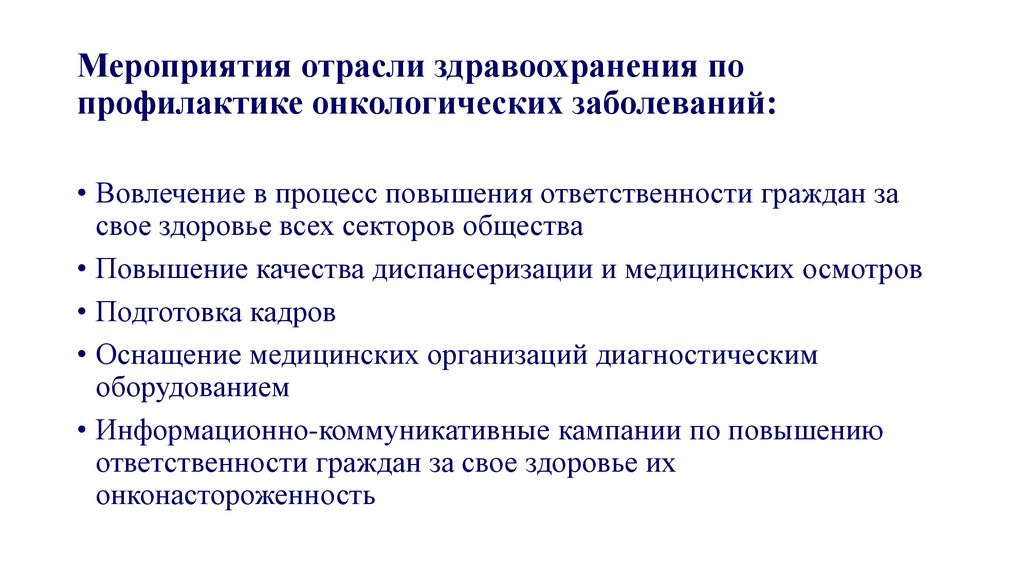 Мероприятия отрасли здравоохранения по профилактике онкологических заболеваний:

• Вовлечение в процесс повышения ответственности граждан за свое здоровье всех секторов общества
• Повышение качества диспансеризации и медицинских осмотров
• Подготовка кадров
• Оснащение медицинских организаций диагностическим оборудованием
• Информационно-коммуникативные кампании по повышению ответственности граждан за свое здоровье их онконастороженность